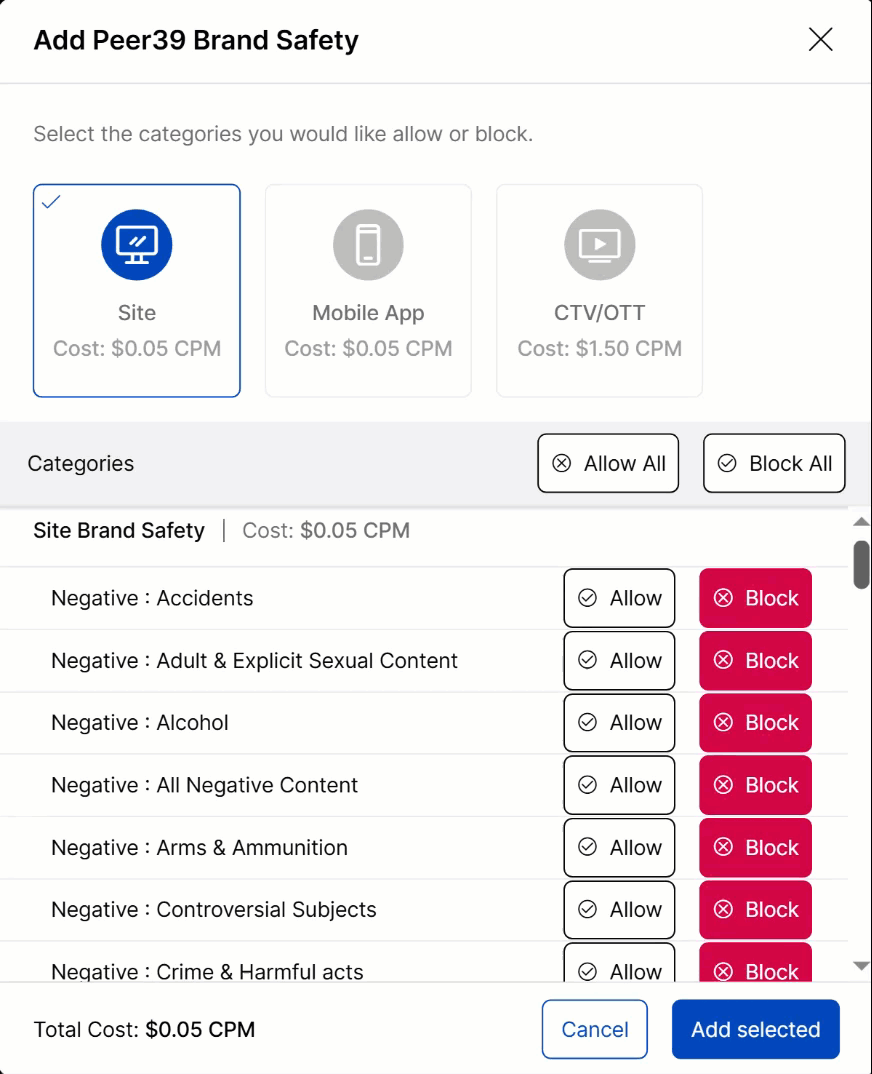 Add Peer39 Brand Safety

Select the categories you would like allow or block.

Site
Cost: $0.05 CPM

Mobile App
Cost: $0.05 CPM

CTV/OTT
Cost: $1.50 CPM

Categories

Allow All

Block All

Site Brand Safety | Cost: $0.05 CPM

Negative : Accidents
Allow
Block

Negative : Adult & Explicit Sexual Content
Allow
Block

Negative : Alcohol
Allow
Block

Negative : All Negative Content
Allow
Block

Negative : Arms & Ammunition
Allow
Block

Negative : Controversial Subjects
Allow
Block

Negative : Crime & Harmful acts
Allow
Block

Total Cost: $0.05 CPM

Cancel

Add selected